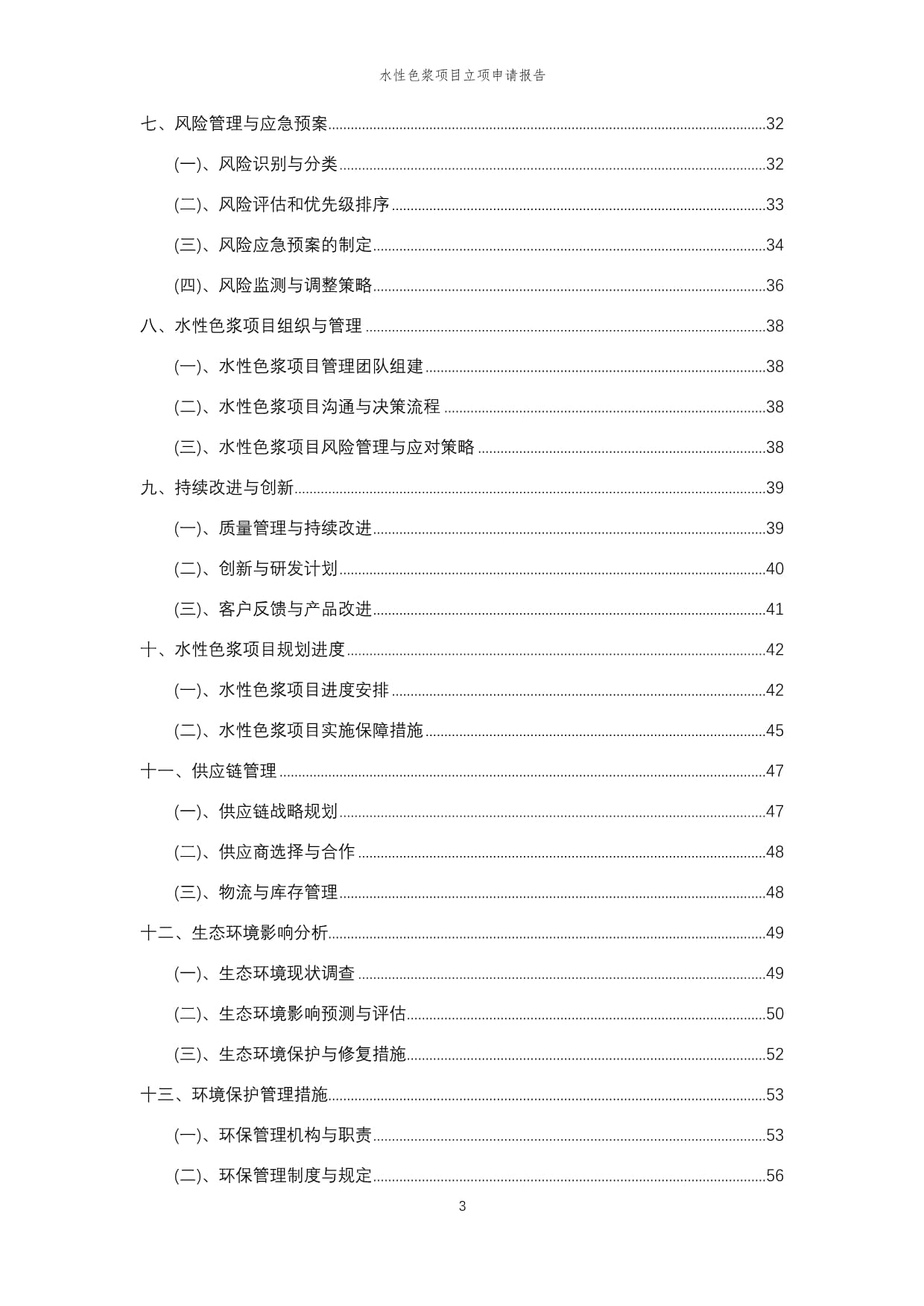 水性色浆项目立项申请报告

七、风险管理与应急预案......32

(一)、风险识别与分类......32

(二)、风险评估和优先级排序......33

(三)、风险应急预案的制定......34

(四)、风险监测与调整策略......36

八、水性色浆项目组织与管理......38

(一)、水性色浆项目管理团队组建......38

(二)、水性色浆项目沟通与决策流程......38

(三)、水性色浆项目风险管理与应对策略......38

九、持续改进与创新......39

(一)、质量管理与持续改进......39

(二)、创新与研发计划......40

(三)、客户反馈与产品改进......41

十、水性色浆项目规划进度......42

(一)、水性色浆项目进度安排......42

(二)、水性色浆项目实施保障措施......45

十一、供应链管理......47

(一)、供应链战略规划......47

(二)、供应商选择与合作......48

(三)、物流与库存管理......48

十二、生态环境影响分析......49

(一)、生态环境现状调查......49

(二)、生态环境影响预测与评估......50

(三)、生态环境保护与修复措施......52

十三、环境保护管理措施......53

(一)、环保管理机构与职责......53

(二)、环保管理制度与规定......56

3